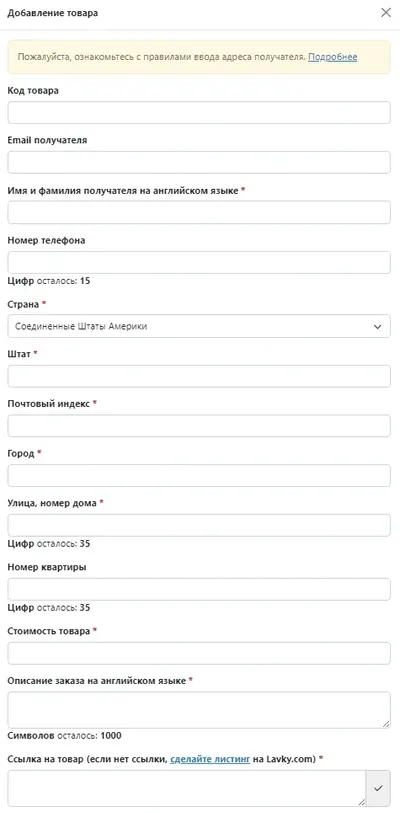 Добавление товара

Пожалуйста, ознакомьтесь с правилами ввода адреса получателя. Подробнее

Код товара

Email получателя

Имя и фамилия получателя на английском языке *

Номер телефона

Цифр осталось: 15

Страна *

Соединенные Штаты Америки

Штат *

Почтовый индекс *

Город *

Улица, номер дома *

Цифр осталось: 35

Номер квартиры

Цифр осталось: 35

Стоимость товара *

Описание заказа на английском языке *

Символов осталось: 1000

Ссылка на товар (если нет ссылки, сделайте листинг на Lavky.com) *